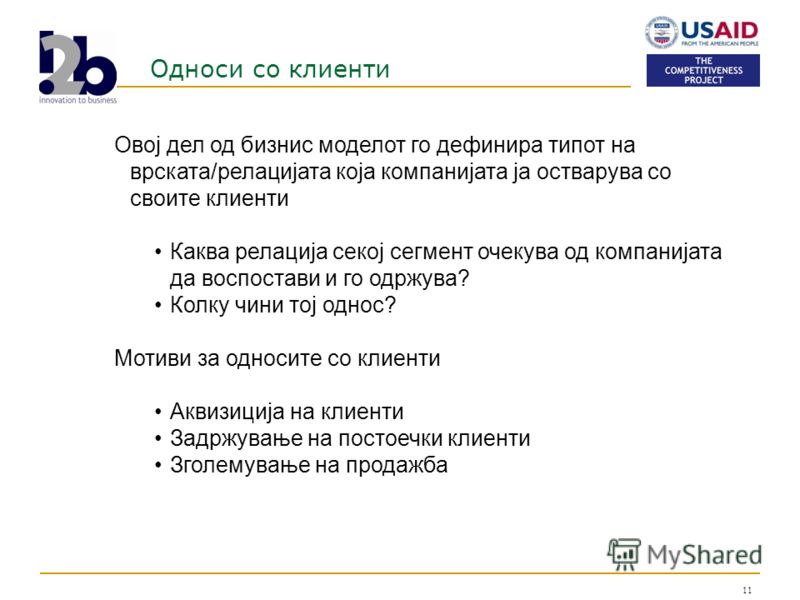 i2b
innovation to business

Односи со клиенти

USAID
FROM THE AMERICAN PEOPLE

THE COMPETITIVENESS PROJECT

Овој дел од бизнис моделот го дефинира типот на врската/релацијата која компанијата ја остварува со своите клиенти

• Каква релација секој сегмент очекува од компанијата да воспостави и го одржува?
• Колку чини тој однос?

Мотиви за односите со клиенти

• Аквизиција на клиенти
• Задржување на постоечки клиенти
• Зголемување на продажба

MyShared

11